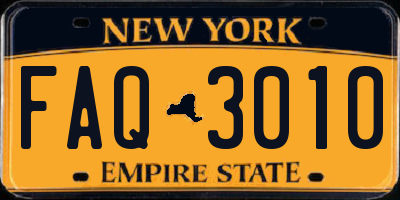 NEW YORK

FAQ 3010

EMPIRE STATE